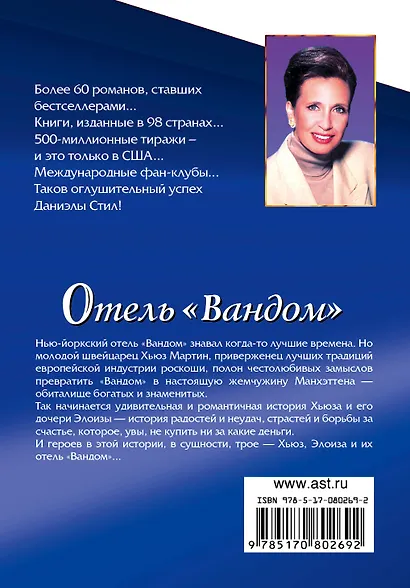 Более 60 романов, ставших бестселлерами...
Книги, изданные в 98 странах...
500-миллионные тиражи – и это только в США...
Международные фан-клубы...
Таков оглушительный успех Даниэлы Стил!

Отель «Вандом»

Нью-йоркский отель «Вандом» знавал когда-то лучшие времена. Но молодой швейцарец Хьюз Мартин, приверженец лучших традиций европейской индустрии роскоши, полон честолюбивых замыслов превратить «Вандом» в настоящую жемчужину Манхэттена — обиталище богатых и знаменитых.
Так начинается удивительная и романтичная история Хьюза и его дочери Элоизы — история радостей и неудач, страстей и борьбы за счастье, которое, увы, не купить ни за какие деньги.
И героев в этой истории, в сущности, трое — Хьюз, Элоиза и их отель «Вандом»...

www.ast.ru
ISBN 978-5-17-080269-2
9 785170 802692